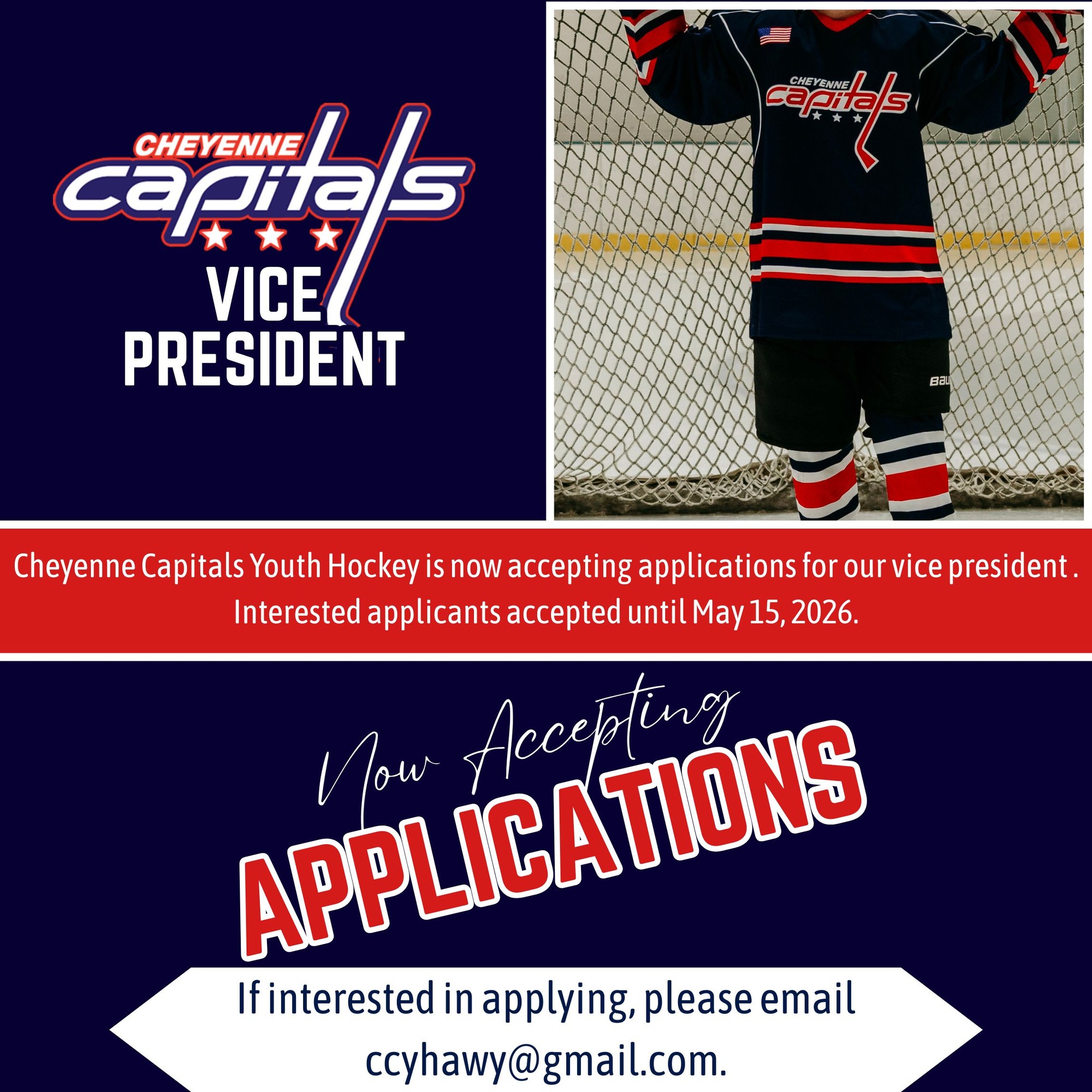 CHEYENNE
capitals

VICE
PRESIDENT

CHEYENNE
capitals

Cheyenne Capitals Youth Hockey is now accepting applications for our vice president .
Interested applicants accepted until May 15, 2026.

Now Accepting
APPLICATIONS

If interested in applying, please email
ccyhawy@gmail.com.